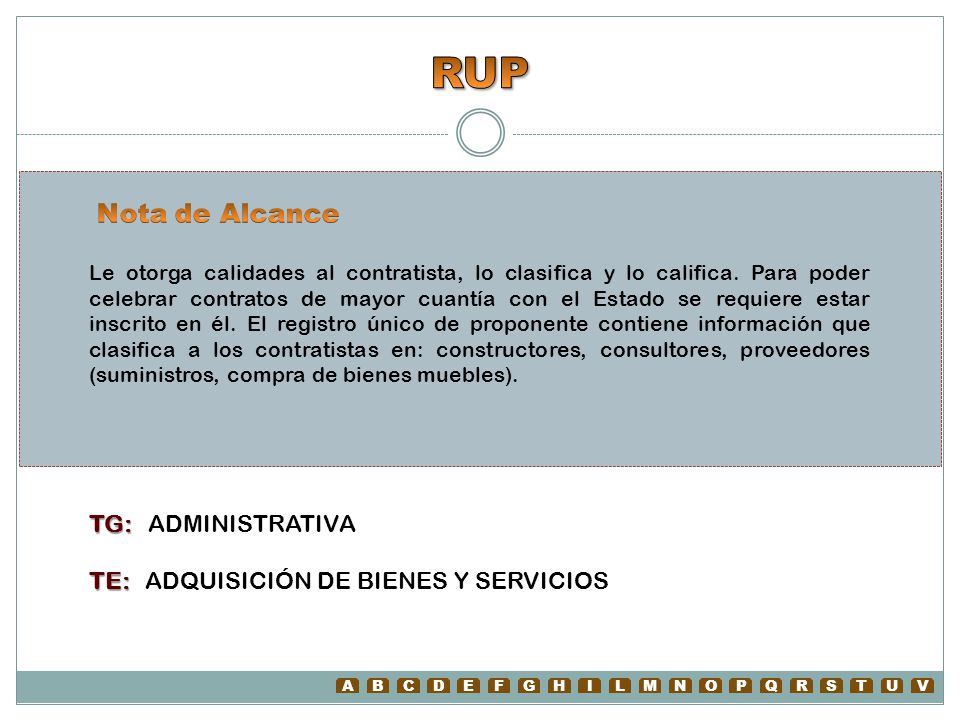 RUP

Nota de Alcance

Le otorga calidades al contratista, lo clasifica y lo califica. Para poder celebrar contratos de mayor cuantía con el Estado se requiere estar inscrito en él. El registro único de proponente contiene información que clasifica a los contratistas en: constructores, consultores, proveedores (suministros, compra de bienes muebles).

TG: ADMINISTRATIVA

TE: ADQUISICIÓN DE BIENES Y SERVICIOS

A B C D E F G H I L M N O P Q R S T U V